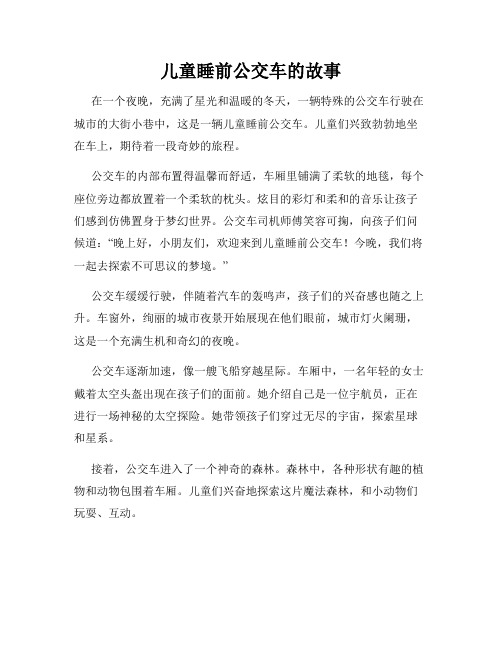 儿童睡前公交车的故事

在一个夜晚，充满了星光和温暖的冬天，一辆特殊的公交车行驶在城市的大街小巷中，这是一辆儿童睡前公交车。儿童们兴致勃勃地坐在车上，期待着一段奇妙的旅程。

公交车的内部布置得温馨而舒适，车厢里铺满了柔软的地毯，每个座位旁边都放置着一个柔软的枕头。炫目的彩灯和柔和的音乐让孩子们感到仿佛置身于梦幻世界。公交车司机师傅笑容可掬，向孩子们问候道："晚上好，小朋友们，欢迎来到儿童睡前公交车！今晚，我们将一起去探索不可思议的梦境。"

公交车缓缓行驶，伴随着汽车的轰鸣声，孩子们的兴奋感也随之上升。车窗外，绚丽的城市夜景开始展现在他们眼前，城市灯火阑珊，这是一个充满生机和奇幻的夜晚。

公交车逐渐加速，像一艘飞船穿越星际。车厢中，一名年轻的女士戴着太空头盔出现在孩子们的面前。她介绍自己是一位宇航员，正在进行一场神秘的太空探险。她带领孩子们穿过无尽的宇宙，探索星球和星系。

接着，公交车进入了一个神奇的森林。森林中，各种形状有趣的植物和动物包围着车厢。儿童们兴奋地探索这片魔法森林，和小动物们玩耍、互动。